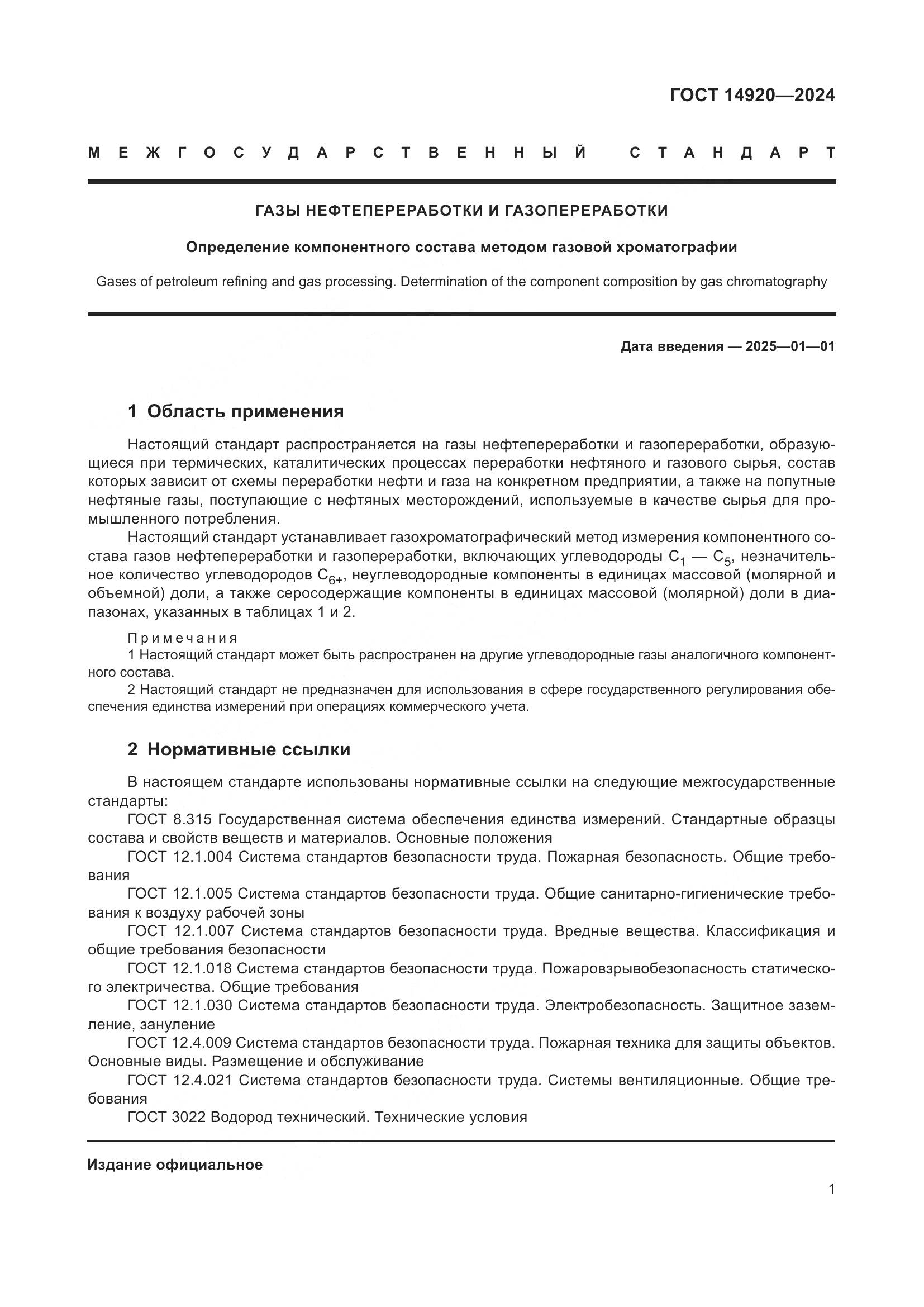 ГОСТ 14920—2024

МЕЖГОСУДАРСТВЕННЫЙ СТАНДАРТ

ГАЗЫ НЕФТЕПЕРЕРАБОТКИ И ГАЗОПЕРЕРАБОТКИ

Определение компонентного состава методом газовой хроматографии

Gases of petroleum refining and gas processing. Determination of the component composition by gas chromatography

Дата введения — 2025—01—01

1 Область применения

Настоящий стандарт распространяется на газы нефтепереработки и газопереработки, образующиеся при термических, каталитических процессах переработки нефтяного и газового сырья, состав которых зависит от схемы переработки нефти и газа на конкретном предприятии, а также на попутные нефтяные газы, поступающие с нефтяных месторождений, используемые в качестве сырья для промышленного потребления.

Настоящий стандарт устанавливает газохроматографический метод измерения компонентного состава газов нефтепереработки и газопереработки, включающих углеводороды $C_1$ — $C_5$, незначительное количество углеводородов $C_{6+}$, неуглеводородные компоненты в единицах массовой (молярной и объемной) доли, а также серосодержащие компоненты в единицах массовой (молярной) доли в диапазонах, указанных в таблицах 1 и 2.

Примечания
1 Настоящий стандарт может быть распространен на другие углеводородные газы аналогичного компонентного состава.
2 Настоящий стандарт не предназначен для использования в сфере государственного регулирования обеспечения единства измерений при операциях коммерческого учета.

2 Нормативные ссылки

В настоящем стандарте использованы нормативные ссылки на следующие межгосударственные стандарты:

ГОСТ 8.315 Государственная система обеспечения единства измерений. Стандартные образцы состава и свойств веществ и материалов. Основные положения

ГОСТ 12.1.004 Система стандартов безопасности труда. Пожарная безопасность. Общие требования

ГОСТ 12.1.005 Система стандартов безопасности труда. Общие санитарно-гигиенические требования к воздуху рабочей зоны

ГОСТ 12.1.007 Система стандартов безопасности труда. Вредные вещества. Классификация и общие требования безопасности

ГОСТ 12.1.018 Система стандартов безопасности труда. Пожаровзрывобезопасность статического электричества. Общие требования

ГОСТ 12.1.030 Система стандартов безопасности труда. Электробезопасность. Защитное заземление, зануление

ГОСТ 12.4.009 Система стандартов безопасности труда. Пожарная техника для защиты объектов. Основные виды. Размещение и обслуживание

ГОСТ 12.4.021 Система стандартов безопасности труда. Системы вентиляционные. Общие требования

ГОСТ 3022 Водород технический. Технические условия

Издание официальное

1